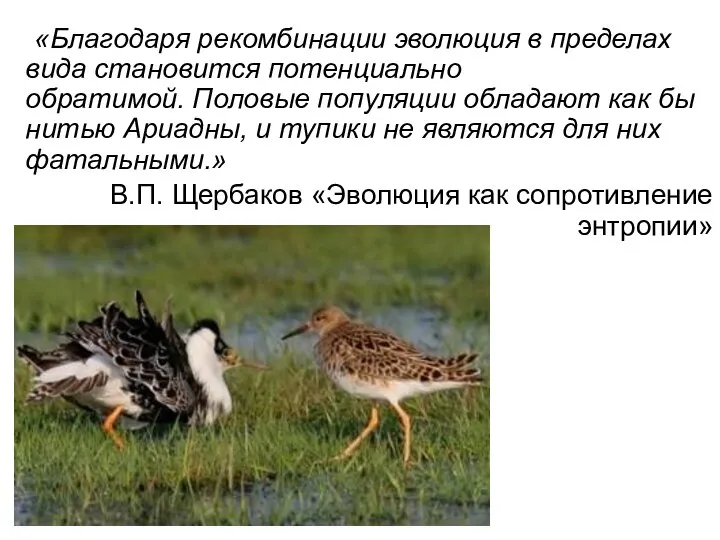 «Благодаря рекомбинации эволюция в пределах вида становится потенциально обратимой. Половые популяции обладают как бы нитью Ариадны, и тупики не являются для них фатальными.»

В.П. Щербаков «Эволюция как сопротивление энтропии»